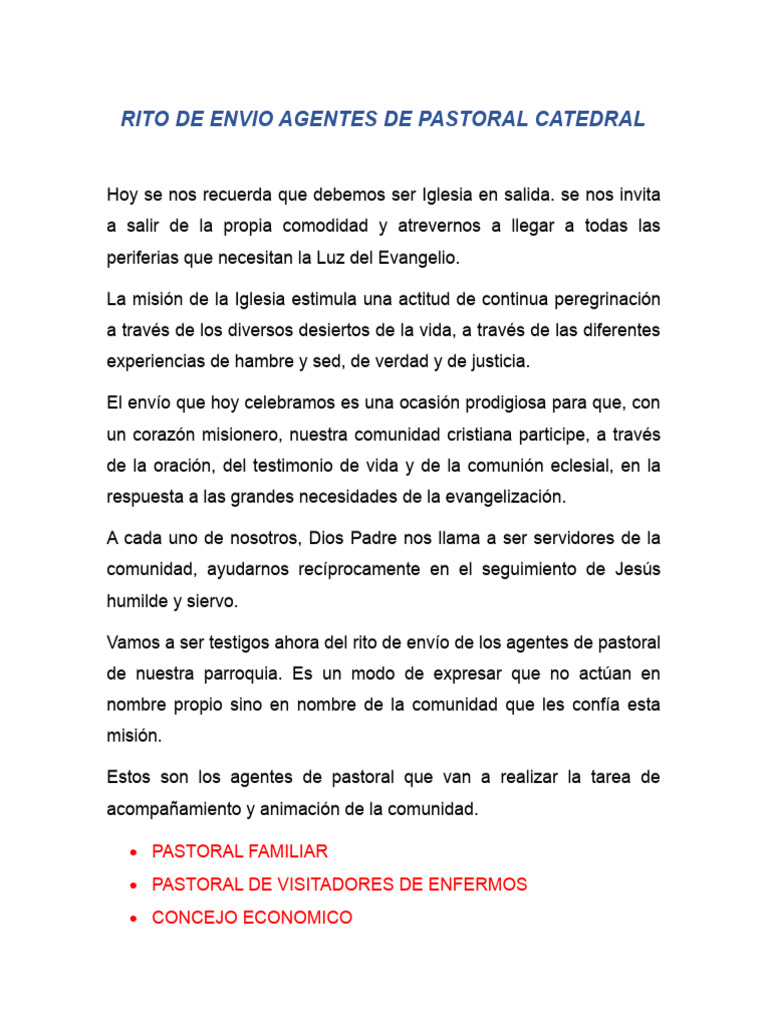 RITO DE ENVIO AGENTES DE PASTORAL CATEDRAL

Hoy se nos recuerda que debemos ser Iglesia en salida. se nos invita a salir de la propia comodidad y atrevernos a llegar a todas las periferias que necesitan la Luz del Evangelio.

La misión de la Iglesia estimula una actitud de continua peregrinación a través de los diversos desiertos de la vida, a través de las diferentes experiencias de hambre y sed, de verdad y de justicia.

El envío que hoy celebramos es una ocasión prodigiosa para que, con un corazón misionero, nuestra comunidad cristiana participe, a través de la oración, del testimonio de vida y de la comunión eclesial, en la respuesta a las grandes necesidades de la evangelización.

A cada uno de nosotros, Dios Padre nos llama a ser servidores de la comunidad, ayudarnos recíprocamente en el seguimiento de Jesús humilde y siervo.

Vamos a ser testigos ahora del rito de envío de los agentes de pastoral de nuestra parroquia. Es un modo de expresar que no actúan en nombre propio sino en nombre de la comunidad que les confía esta misión.

Estos son los agentes de pastoral que van a realizar la tarea de acompañamiento y animación de la comunidad.

• PASTORAL FAMILIAR
• PASTORAL DE VISITADORES DE ENFERMOS
• CONCEJO ECONOMICO